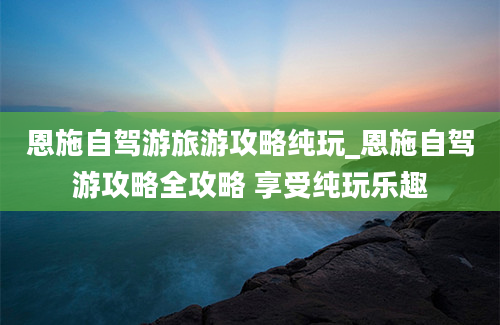 恩施自驾游旅游攻略纯玩_恩施自驾游攻略全攻略 享受纯玩乐趣